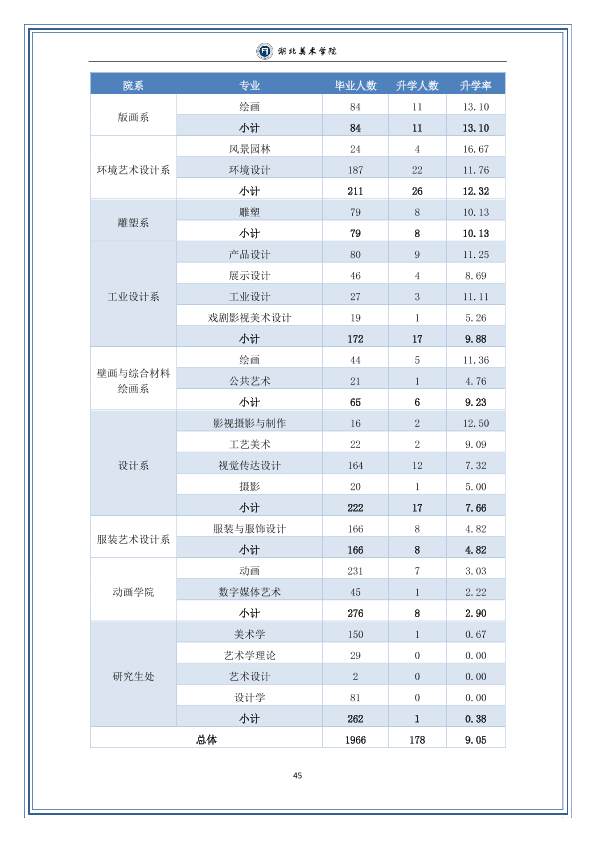 湖北美术学院

| 院系 | 专业 | 毕业人数 | 升学人数 | 升学率 |
|---|---|---|---|---|
| 版画系 | 绘画 | 84 | 11 | 13.10 |
| | 小计 | 84 | 11 | 13.10 |
| 环境艺术设计系 | 风景园林 | 24 | 4 | 16.67 |
| | 环境设计 | 187 | 22 | 11.76 |
| | 小计 | 211 | 26 | 12.32 |
| 雕塑系 | 雕塑 | 79 | 8 | 10.13 |
| | 小计 | 79 | 8 | 10.13 |
| 工业设计系 | 产品设计 | 80 | 9 | 11.25 |
| | 展示设计 | 46 | 4 | 8.69 |
| | 工业设计 | 27 | 3 | 11.11 |
| | 戏剧影视美术设计 | 19 | 1 | 5.26 |
| | 小计 | 172 | 17 | 9.88 |
| 壁画与综合材料绘画系 | 绘画 | 44 | 5 | 11.36 |
| | 公共艺术 | 21 | 1 | 4.76 |
| | 小计 | 65 | 6 | 9.23 |
| 设计系 | 影视摄影与制作 | 16 | 2 | 12.50 |
| | 工艺美术 | 22 | 2 | 9.09 |
| | 视觉传达设计 | 164 | 12 | 7.32 |
| | 摄影 | 20 | 1 | 5.00 |
| | 小计 | 222 | 17 | 7.66 |
| 服装艺术设计系 | 服装与服饰设计 | 166 | 8 | 4.82 |
| | 小计 | 166 | 8 | 4.82 |
| 动画学院 | 动画 | 231 | 7 | 3.03 |
| | 数字媒体艺术 | 45 | 1 | 2.22 |
| | 小计 | 276 | 8 | 2.90 |
| 研究生处 | 美术学 | 150 | 1 | 0.67 |
| | 艺术学理论 | 29 | 0 | 0.00 |
| | 艺术设计 | 2 | 0 | 0.00 |
| | 设计学 | 81 | 0 | 0.00 |
| | 小计 | 262 | 1 | 0.38 |
| 总体 | | 1966 | 178 | 9.05 |

45